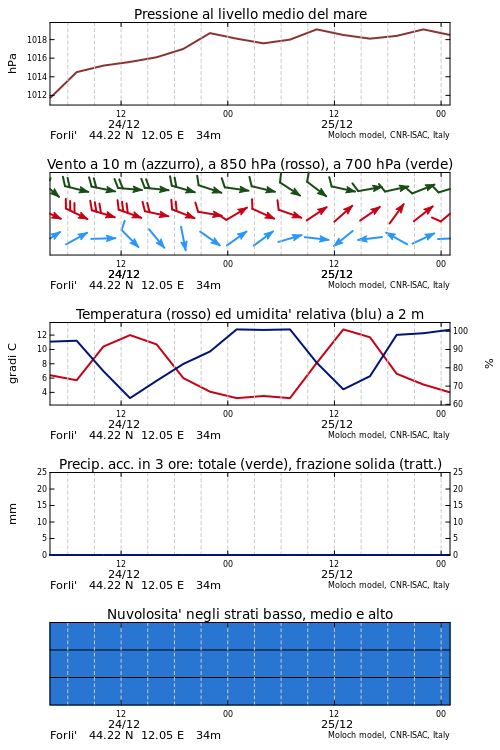 Pressione al livello medio del mare

hPa

1018
1016
1014
1012

12
24/12
00
12
25/12
00

Forli'   44.22 N  12.05 E   34m
Moloch model, CNR-ISAC, Italy

Vento a 10 m (azzurro), a 850 hPa (rosso), a 700 hPa (verde)

12
24/12
00
12
25/12
00

Forli'   44.22 N  12.05 E   34m
Moloch model, CNR-ISAC, Italy

Temperatura (rosso) ed umidita' relativa (blu) a 2 m

gradi C

12
10
8
6
4

%

100
90
80
70
60

12
24/12
00
12
25/12
00

Forli'   44.22 N  12.05 E   34m
Moloch model, CNR-ISAC, Italy

Precip. acc. in 3 ore: totale (verde), frazione solida (tratt.)

mm

25
20
15
10
5
0

25
20
15
10
5
0

12
24/12
00
12
25/12
00

Forli'   44.22 N  12.05 E   34m
Moloch model, CNR-ISAC, Italy

Nuvolosita' negli strati basso, medio e alto

12
24/12
00
12
25/12
00

Forli'   44.22 N  12.05 E   34m
Moloch model, CNR-ISAC, Italy